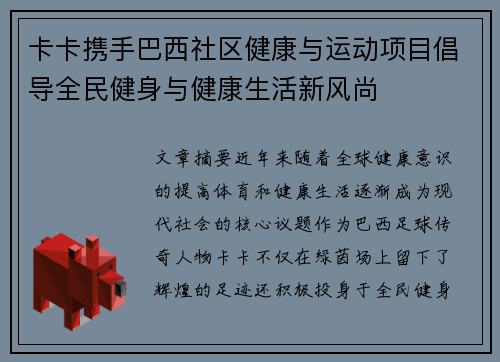 卡卡携手巴西社区健康与运动项目倡导全民健身与健康生活新风尚

文章摘要近年来随着全球健康意识的提高体育和健康生活逐渐成为现代社会的核心议题作为巴西足球传奇人物卡卡不仅在绿茵场上留下了辉煌的足迹还积极投身于全民健身